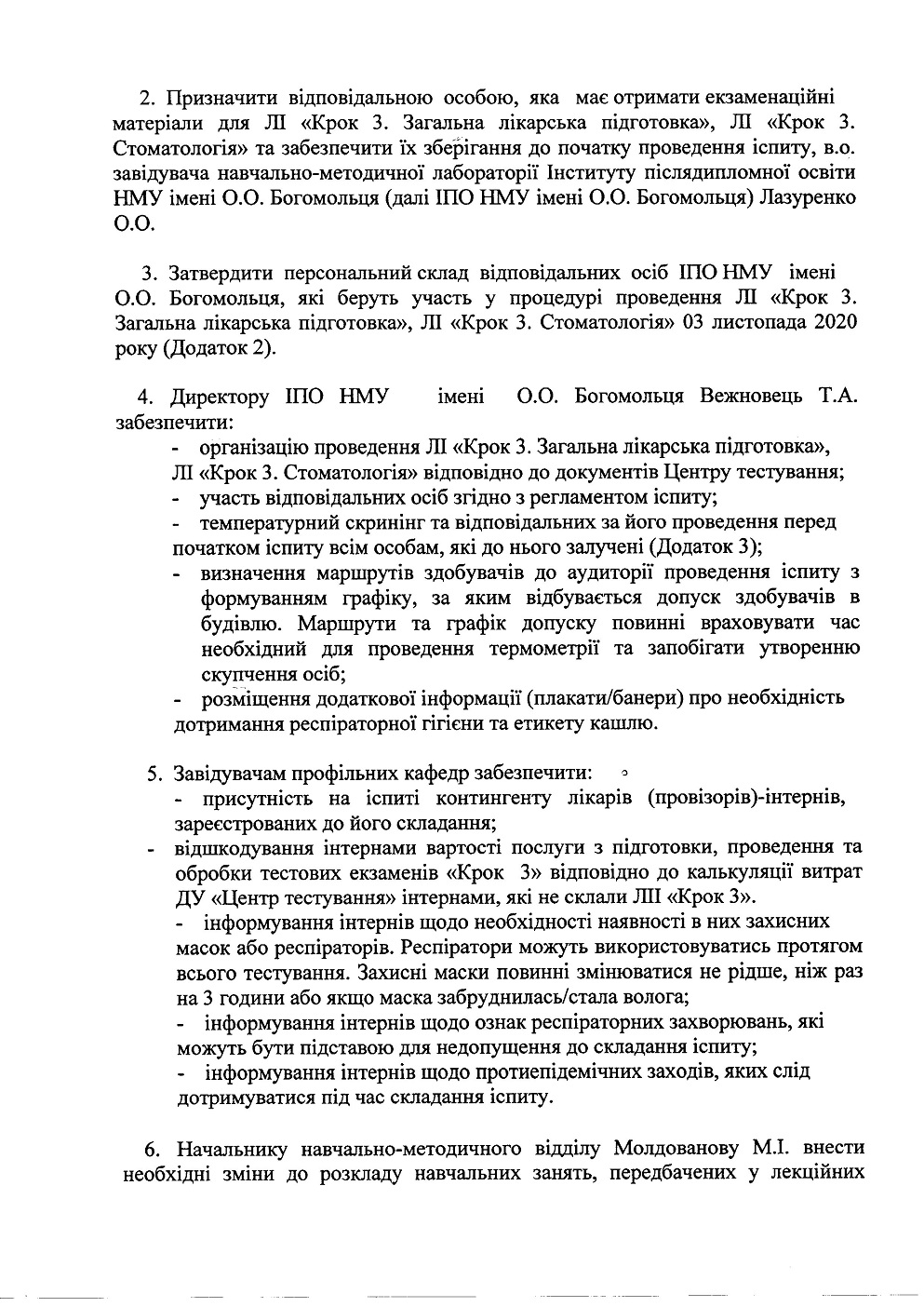 2. Призначити відповідальною особою, яка має отримати екзаменаційні матеріали для ЛІ «Крок 3. Загальна лікарська підготовка», ЛІ «Крок 3. Стоматологія» та забезпечити їх зберігання до початку проведення іспиту, в.о. завідувача навчально-методичної лабораторії Інституту післядипломної освіти НМУ імені О.О. Богомольця (далі ІПО НМУ імені О.О. Богомольця) Лазуренко О.О.

3. Затвердити персональний склад відповідальних осіб ІПО НМУ імені О.О. Богомольця, які беруть участь у процедурі проведення ЛІ «Крок 3. Загальна лікарська підготовка», ЛІ «Крок 3. Стоматологія» 03 листопада 2020 року (Додаток 2).

4. Директору ІПО НМУ імені О.О. Богомольця Вежновець Т.А. забезпечити:
- організацію проведення ЛІ «Крок 3. Загальна лікарська підготовка», ЛІ «Крок 3. Стоматологія» відповідно до документів Центру тестування;
- участь відповідальних осіб згідно з регламентом іспиту;
- температурний скринінг та відповідальних за його проведення перед початком іспиту всім особам, які до нього залучені (Додаток 3);
- визначення маршрутів здобувачів до аудиторії проведення іспиту з формуванням графіку, за яким відбувається допуск здобувачів в будівлю. Маршрути та графік допуску повинні враховувати час необхідний для проведення термометрії та запобігати утворенню скупчення осіб;
- розміщення додаткової інформації (плакати/банери) про необхідність дотримання респіраторної гігієни та етикету кашлю.

5. Завідувачам профільних кафедр забезпечити:
- присутність на іспиті контингенту лікарів (провізорів)-інтернів, зареєстрованих до його складання;
- відшкодування інтернами вартості послуги з підготовки, проведення та обробки тестових екзаменів «Крок 3» відповідно до калькуляції витрат ДУ «Центр тестування» інтернами, які не склали ЛІІ «Крок 3».
- інформування інтернів щодо необхідності наявності в них захисних масок або респіраторів. Респіратори можуть використовуватись протягом всього тестування. Захисні маски повинні змінюватися не рідше, ніж раз на 3 години або якщо маска забруднилась/стала волога;
- інформування інтернів щодо ознак респіраторних захворювань, які можуть бути підставою для недопущення до складання іспиту;
- інформування інтернів щодо протиепідемічних заходів, яких слід дотримуватися під час складання іспиту.

6. Начальнику навчально-методичного відділу Молдованову М.І. внести необхідні зміни до розкладу навчальних занять, передбачених у лекційних